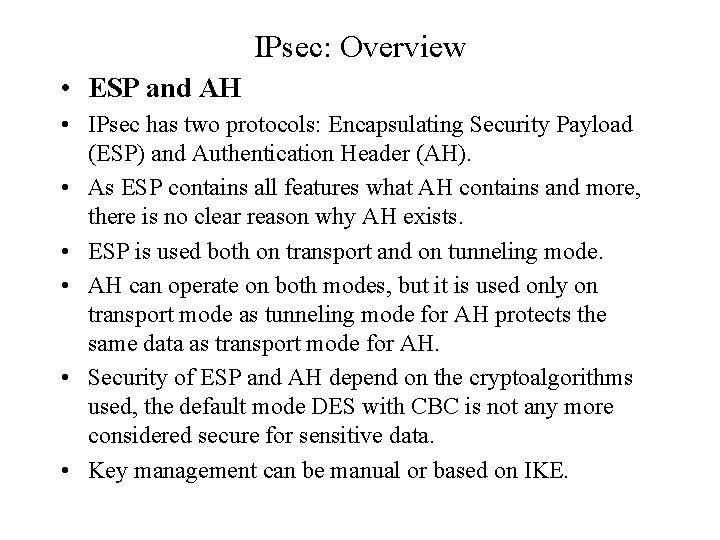 IPsec: Overview

• ESP and AH

• IPsec has two protocols: Encapsulating Security Payload (ESP) and Authentication Header (AH).

• As ESP contains all features what AH contains and more, there is no clear reason why AH exists.

• ESP is used both on transport and on tunneling mode.

• AH can operate on both modes, but it is used only on transport mode as tunneling mode for AH protects the same data as transport mode for AH.

• Security of ESP and AH depend on the cryptoalgorithms used, the default mode DES with CBC is not any more considered secure for sensitive data.

• Key management can be manual or based on IKE.